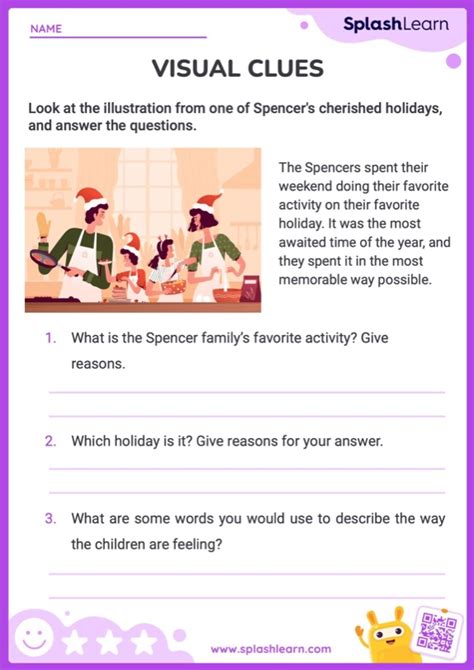 NAME

SplashLearn

VISUAL CLUES

Look at the illustration from one of Spencer's cherished holidays, and answer the questions.

The Spencers spent their weekend doing their favorite activity on their favorite holiday. It was the most awaited time of the year, and they spent it in the most memorable way possible.

1. What is the Spencer family's favorite activity? Give reasons.

2. Which holiday is it? Give reasons for your answer.

3. What are some words you would use to describe the way the children are feeling?

www.splashlearn.com